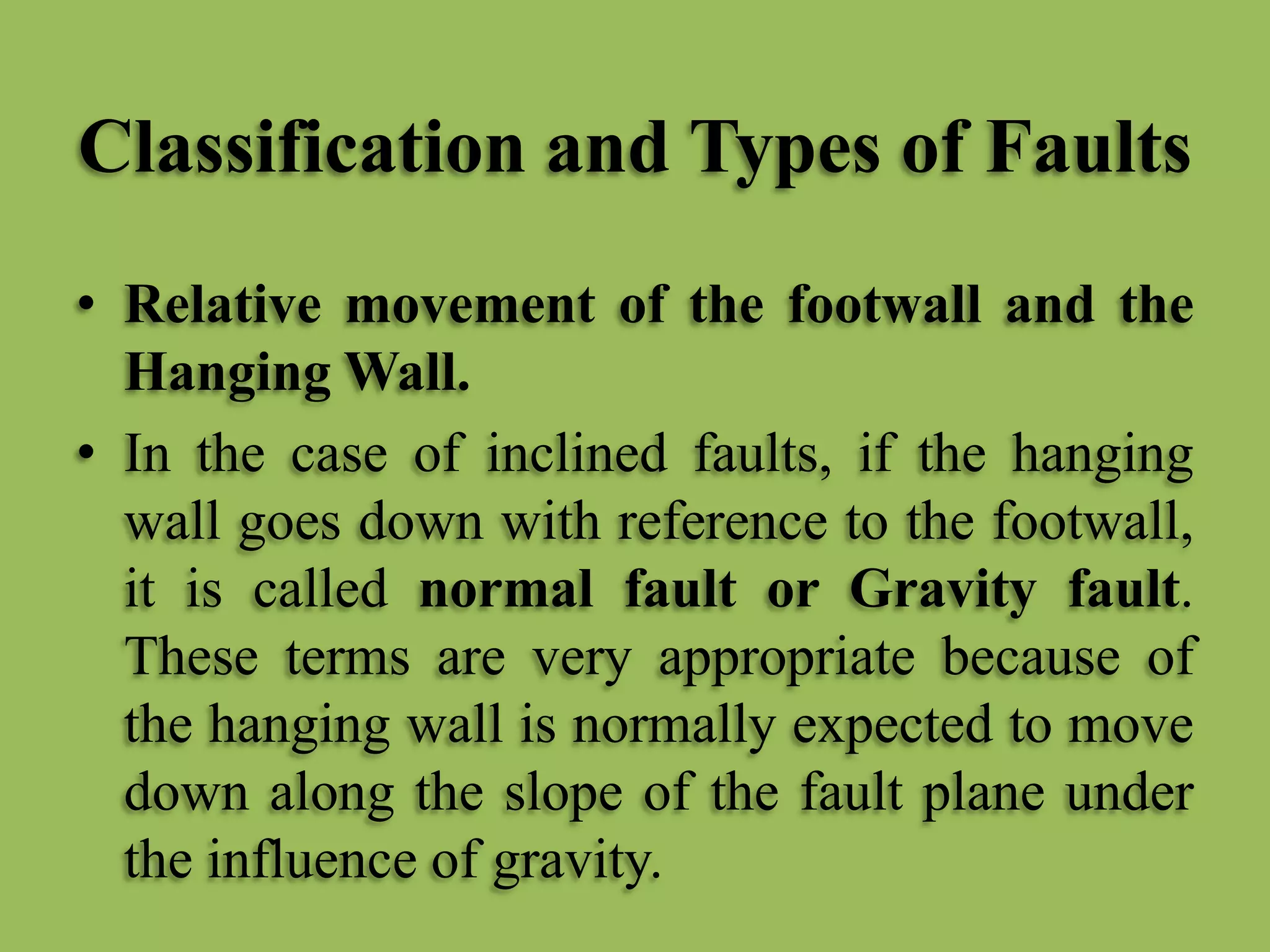 Classification and Types of Faults

• Relative movement of the footwall and the Hanging Wall.

• In the case of inclined faults, if the hanging wall goes down with reference to the footwall, it is called normal fault or Gravity fault. These terms are very appropriate because of the hanging wall is normally expected to move down along the slope of the fault plane under the influence of gravity.